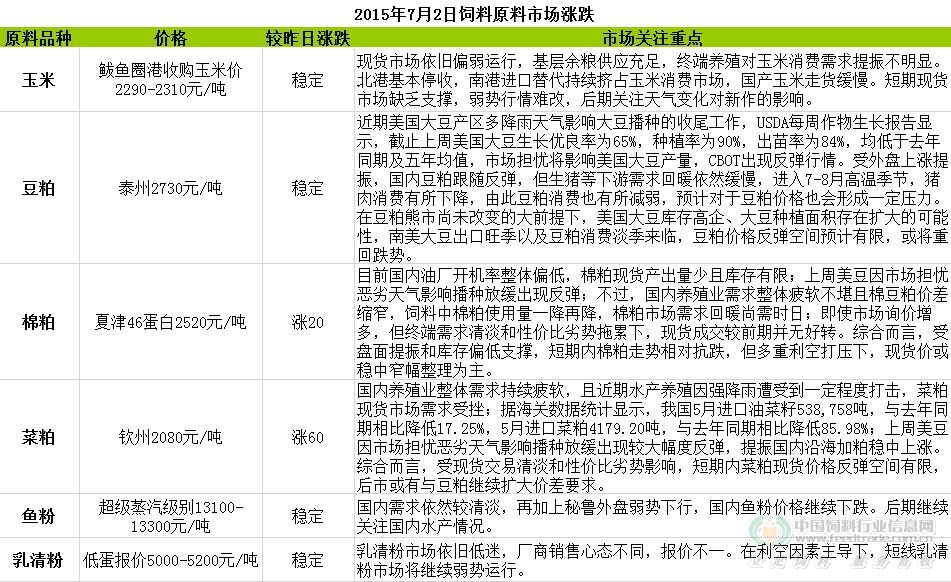 2015年7月2日饲料原料市场涨跌

| 原料品种 | 价格 | 较昨日涨跌 | 市场关注重点 |
|---|---|---|---|
| 玉米 | 鲅鱼圈港收购玉米价2290-2310元/吨 | 稳定 | 现货市场依旧偏弱运行，基层余粮供应充足，终端养殖对玉米消费需求提振不明显。北港基本停收，南港进口替代持续挤占玉米消费市场，国产玉米走货缓慢。短期现货市场缺乏支撑，弱势行情难改，后期关注天气变化对新作的影响。 |
| 豆粕 | 泰州2730元/吨 | 稳定 | 近期美国大豆产区多降雨天气影响大豆播种的收尾工作，USDA每周作物生长报告显示，截止上周美国大豆生长优良率为65%，种植率为90%，出苗率为84%，均低于去年同期及五年均值，市场担忧将影响美国大豆产量，CBOT出现反弹行情。受外盘上涨提振，国内豆粕跟随反弹，但生猪等下游需求回暖依然缓慢，进入7-8月高温季节，猪肉消费有所下降，由此豆粕消费也有所减弱，预计对于豆粕价格也会形成一定压力。在豆粕熊市尚未改变的大前提下，美国大豆库存高企、大豆种植面积存在扩大的可能性，南美大豆出口旺季以及豆粕消费淡季来临，豆粕价格反弹空间预计有限，或将重回跌势。 |
| 棉粕 | 夏津46蛋白2520元/吨 | 涨20 | 目前国内油厂开机率整体偏低，棉粕现货产出量少且库存有限；上周美豆因市场担忧恶劣天气影响播种放缓出现反弹；不过，国内养殖业需求整体疲软不堪且棉豆粕价差缩窄，饲料中棉粕使用量一降再降，棉粕市场需求回暖尚需时日；即使市场询价增多，但终端需求清淡和性价比劣势拖累下，现货成交较前期并无好转。综合而言，受盘面提振和库存偏低支撑，短期内棉粕走势相对抗跌，但多重利空打压下，现货价或稳中窄幅整理为主。 |
| 菜粕 | 钦州2080元/吨 | 涨60 | 国内养殖业整体需求持续疲软，且近期水产养殖因强降雨遭受到一定程度打击，菜粕现货市场需求受挫；据海关数据统计显示，我国5月进口油菜籽538,758吨，与去年同期相比降低17.25%，5月进口菜粕4179.20吨，与去年同期相比降低85.98%；上周美豆因市场担忧恶劣天气影响播种放缓出现较大幅度反弹，提振国内沿海加粕稳中上涨。综合而言，受现货交易清淡和性价比劣势影响，短期内菜粕现货价格反弹空间有限，后市或有与豆粕继续扩大价差要求。 |
| 鱼粉 | 超级蒸汽级别13100-13300元/吨 | 稳定 | 国内需求依然较清淡，再加上秘鲁外盘弱势下行，国内鱼粉价格继续下跌。后期继续关注国内水产情况。 |
| 乳清粉 | 低蛋报价5000-5200元/吨 | 稳定 | 乳清粉市场依旧低迷，厂商销售心态不同，报价不一。在利空因素主导下，短线乳清粉市场将继续弱势运行。 |

中国饲料行业信息网
www.feedtrade.com.cn